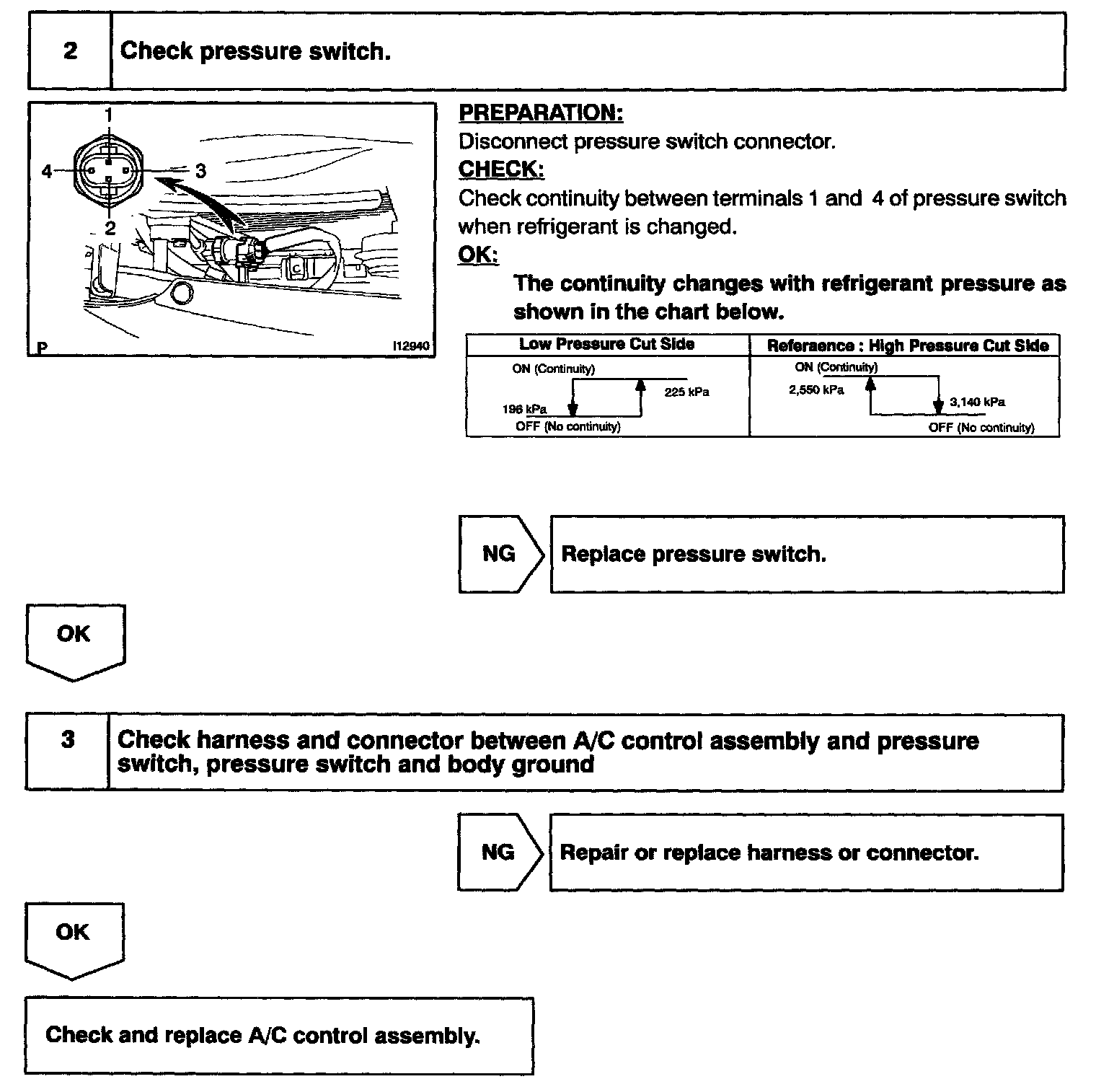 2 Check pressure switch.

1
4
3
2
P
I12940

PREPARATION:
Disconnect pressure switch connector.
CHECK:
Check continuity between terminals 1 and 4 of pressure switch when refrigerant is changed.
OK:
The continuity changes with refrigerant pressure as shown in the chart below.

| Low Pressure Cut Side | Referaence : High Pressure Cut Side |
|---|---|
| ON (Continuity) 196 kPa 225 kPa OFF (No continuity) | ON (Continuity) 2,550 kPa 3,140 kPa OFF (No continuity) |

NG Replace pressure switch.

OK

3 Check harness and connector between A/C control assembly and pressure switch, pressure switch and body ground

NG Repair or replace harness or connector.

OK

Check and replace A/C control assembly.